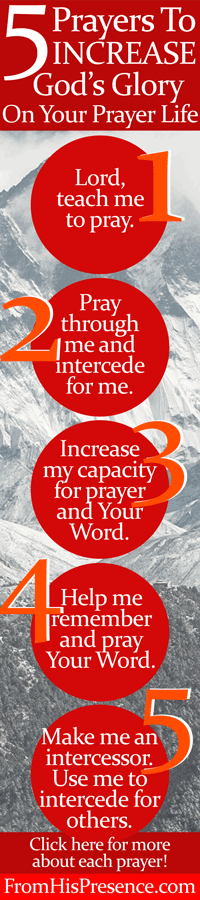 5 Prayers To INCREASE God's Glory On Your Prayer Life

1 Lord, teach me to pray.

2 Pray through me and intercede for me.

3 Increase my capacity for prayer and Your Word.

4 Help me remember and pray Your Word.

5 Make me an intercessor. Use me to intercede for others.

Click here for more about each prayer!

FromHisPresence.com